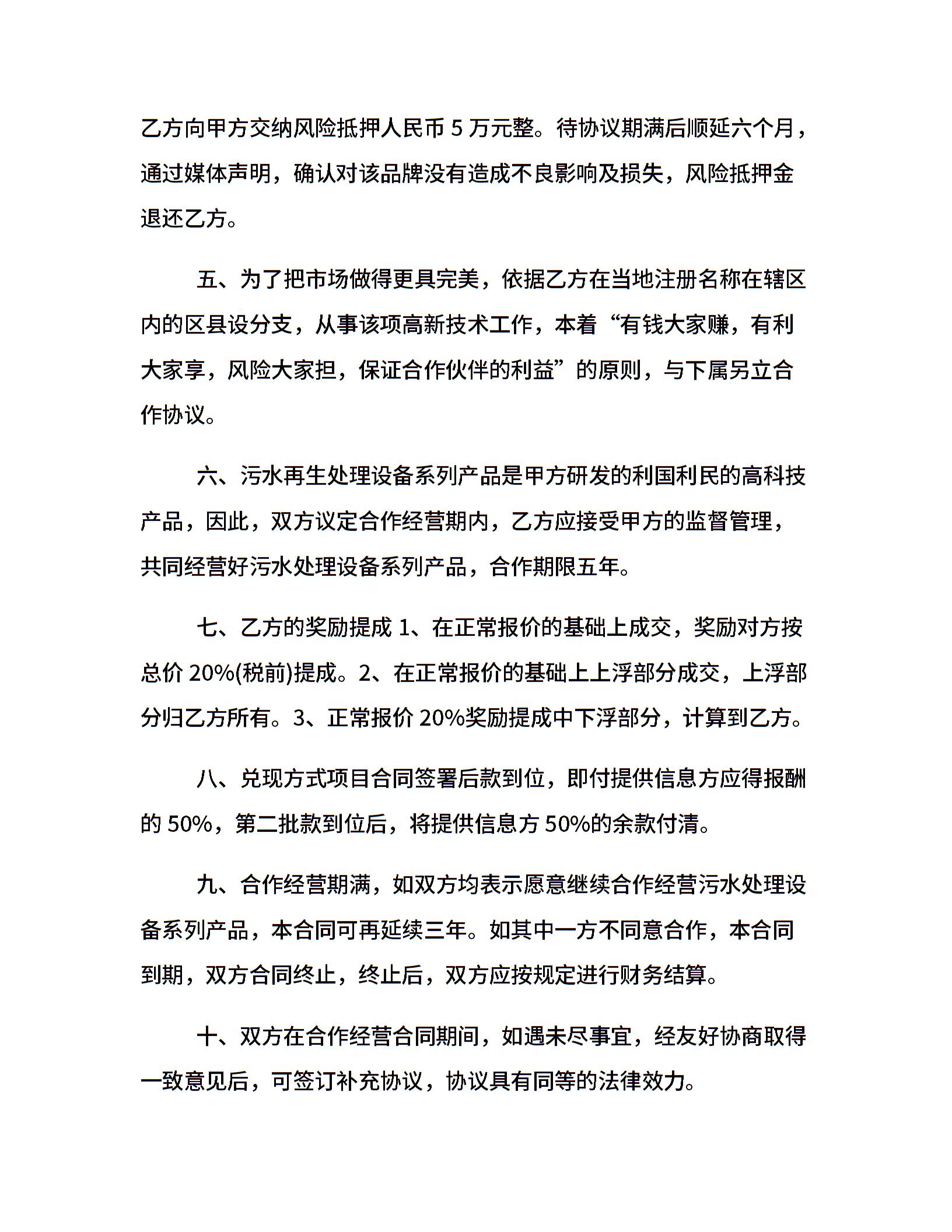 乙方向甲方交纳风险抵押人民币5万元整。待协议期满后顺延六个月，通过媒体声明，确认对该品牌没有造成不良影响及损失，风险抵押金退还乙方。

五、为了把市场做得更具完美，依据乙方在当地注册名称在辖区内的区县设分支，从事该项高新技术工作，本着“有钱大家赚，有利大家享，风险大家担，保证合作伙伴的利益”的原则，与下属另立合作协议。

六、污水再生处理设备系列产品是甲方研发的利国利民的高科技产品，因此，双方议定合作经营期内，乙方应接受甲方的监督管理，共同经营好污水处理设备系列产品，合作期限五年。

七、乙方的奖励提成1、在正常报价的基础上成交，奖励对方按总价20%(税前)提成。2、在正常报价的基础上上浮部分成交，上浮部分归乙方所有。3、正常报价20%奖励提成中下浮部分，计算到乙方。

八、兑现方式项目合同签署后款到位，即付提供信息方应得报酬的50%，第二批款到位后，将提供信息方50%的余款付清。

九、合作经营期满，如双方均表示愿意继续合作经营污水处理设备系列产品，本合同可再延续三年。如其中一方不同意合作，本合同到期，双方合同终止，终止后，双方应按规定进行财务结算。

十、双方在合作经营合同期间，如遇未尽事宜，经友好协商取得一致意见后，可签订补充协议，协议具有同等的法律效力。